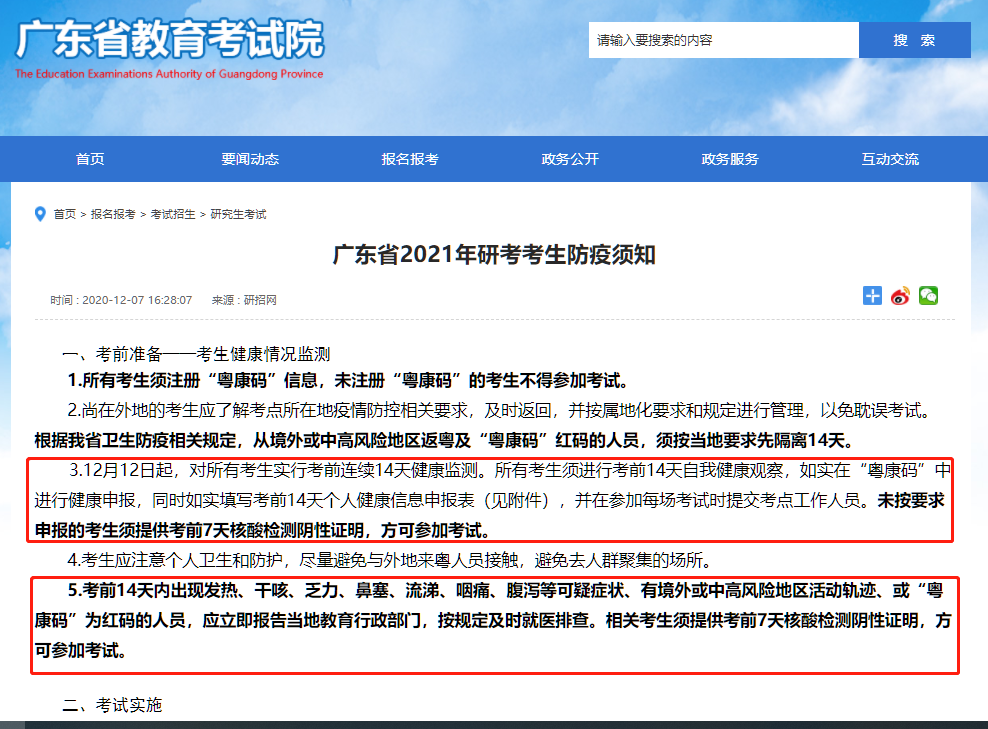 广东省教育考试院
The Education Examinations Authority of Guangdong Province

请输入要搜索的内容
搜 索

首页
要闻动态
报名报考
政务公开
政务服务
互动交流

首页 > 报名报考 > 考试招生 > 研究生考试

广东省2021年研考考生防疫须知

时间：2020-12-07 16:28:07 来源：研招网

一、考前准备——考生健康情况监测

1.所有考生须注册“粤康码”信息，未注册“粤康码”的考生不得参加考试。

2.尚在外地的考生应了解考点所在地疫情防控相关要求，及时返回，并按属地化要求和规定进行管理，以免耽误考试。根据我省卫生防疫相关规定，从境外或中高风险地区返粤及“粤康码”红码的人员，须按当地要求先隔离14天。

3.12月12日起，对所有考生实行考前连续14天健康监测。所有考生须进行考前14天自我健康观察，如实在“粤康码”中进行健康申报，同时如实填写考前14天个人健康信息申报表（见附件），并在参加每场考试时提交考点工作人员。未按要求申报的考生须提供考前7天核酸检测阴性证明，方可参加考试。

4.考生应注意个人卫生和防护，尽量避免与外地来粤人员接触，避免去人群聚集的场所。

5.考前14天内出现发热、干咳、乏力、鼻塞、流涕、咽痛、腹泻等可疑症状、有境外或中高风险地区活动轨迹、或“粤康码”为红码的人员，应立即报告当地教育行政部门，按规定及时就医排查。相关考生须提供考前7天核酸检测阴性证明，方可参加考试。

二、考试实施